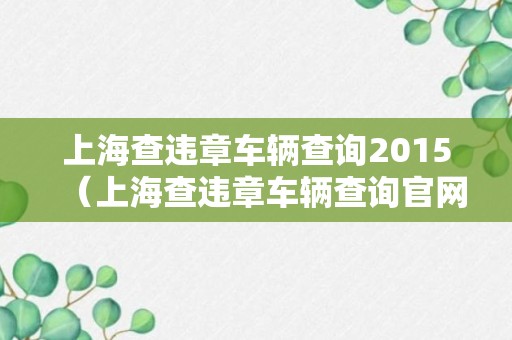 上海查违章车辆查询2015（上海查违章车辆查询官网